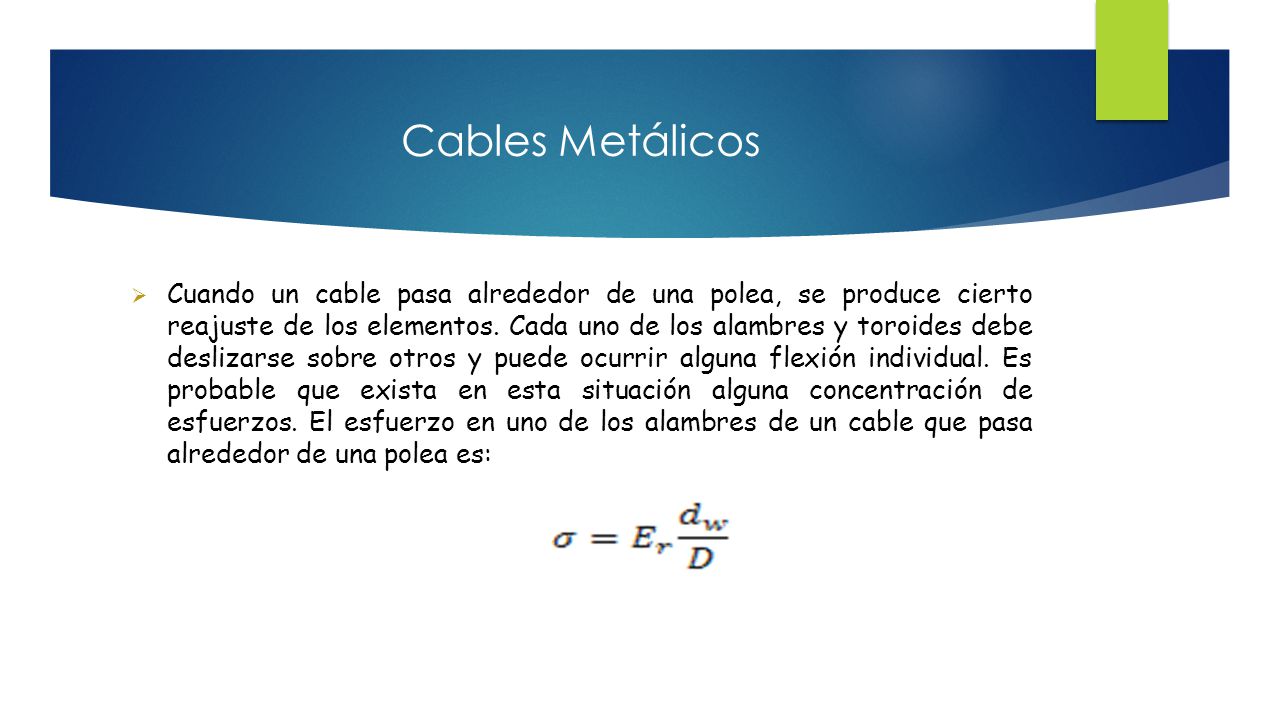 Cables Metálicos

Cuando un cable pasa alrededor de una polea, se produce cierto reajuste de los elementos. Cada uno de los alambres y toroides debe deslizarse sobre otros y puede ocurrir alguna flexión individual. Es probable que exista en esta situación alguna concentración de esfuerzos. El esfuerzo en uno de los alambres de un cable que pasa alrededor de una polea es:

$\sigma = E_r \frac{d_w}{D}$